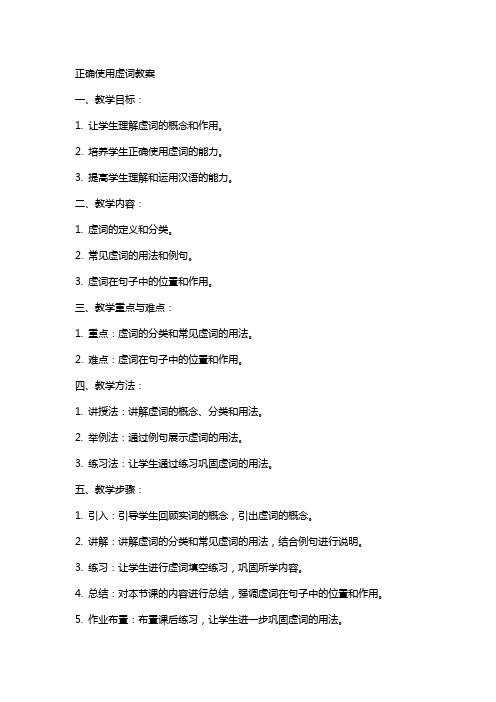 正确使用虚词教案

一、教学目标：

1. 让学生理解虚词的概念和作用。

2. 培养学生正确使用虚词的能力。

3. 提高学生理解和运用汉语的能力。

二、教学内容：

1. 虚词的定义和分类。

2. 常见虚词的用法和例句。

3. 虚词在句子中的位置和作用。

三、教学重点与难点：

1. 重点：虚词的分类和常见虚词的用法。

2. 难点：虚词在句子中的位置和作用。

四、教学方法：

1. 讲授法：讲解虚词的概念、分类和用法。

2. 举例法：通过例句展示虚词的用法。

3. 练习法：让学生通过练习巩固虚词的用法。

五、教学步骤：

1. 引入：引导学生回顾实词的概念，引出虚词的概念。

2. 讲解：讲解虚词的分类和常见虚词的用法，结合例句进行说明。

3. 练习：让学生进行虚词填空练习，巩固所学内容。

4. 总结：对本节课的内容进行总结，强调虚词在句子中的位置和作用。

5. 作业布置：布置课后练习，让学生进一步巩固虚词的用法。